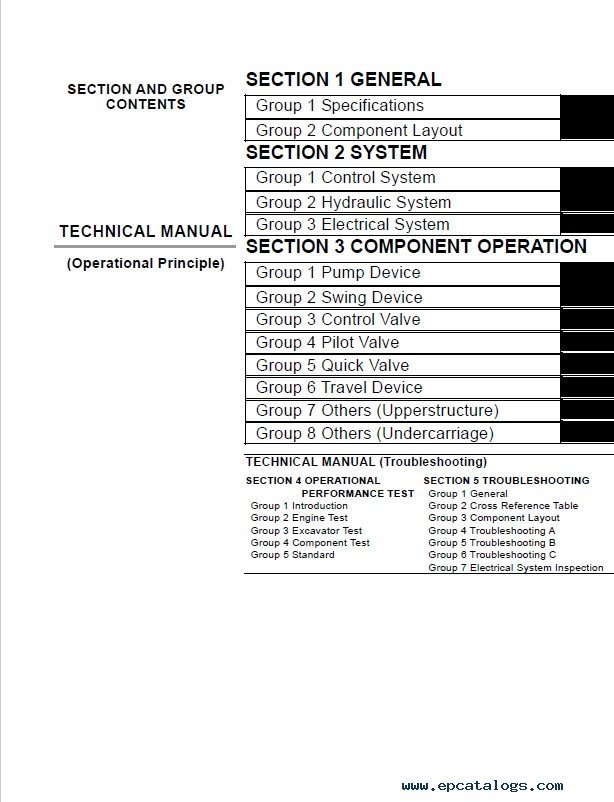 SECTION AND GROUP CONTENTS

TECHNICAL MANUAL

(Operational Principle)

SECTION 1 GENERAL

Group 1 Specifications

Group 2 Component Layout

SECTION 2 SYSTEM

Group 1 Control System

Group 2 Hydraulic System

Group 3 Electrical System

SECTION 3 COMPONENT OPERATION

Group 1 Pump Device

Group 2 Swing Device

Group 3 Control Valve

Group 4 Pilot Valve

Group 5 Quick Valve

Group 6 Travel Device

Group 7 Others (Upperstructure)

Group 8 Others (Undercarriage)

TECHNICAL MANUAL (Troubleshooting)

SECTION 4 OPERATIONAL PERFORMANCE TEST
Group 1 Introduction
Group 2 Engine Test
Group 3 Excavator Test
Group 4 Component Test
Group 5 Standard

SECTION 5 TROUBLESHOOTING
Group 1 General
Group 2 Cross Reference Table
Group 3 Component Layout
Group 4 Troubleshooting A
Group 5 Troubleshooting B
Group 6 Troubleshooting C
Group 7 Electrical System Inspection

www.epcatalogs.com